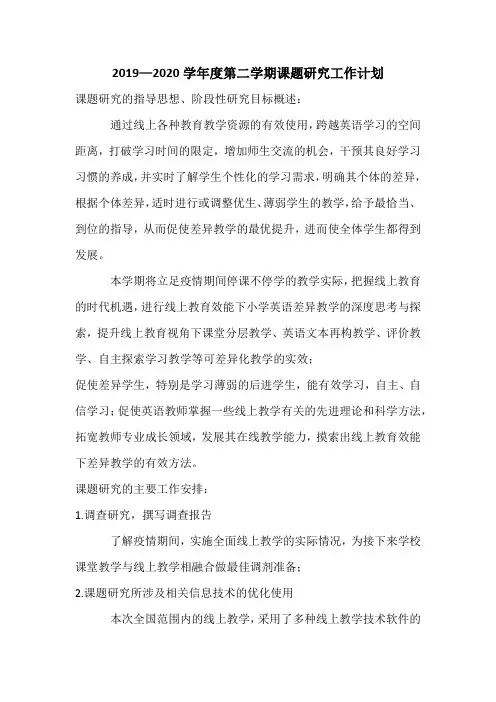 2019—2020 学年度第二学期课题研究工作计划

课题研究的指导思想、阶段性研究目标概述：

通过线上各种教育教学资源的有效使用，跨越英语学习的空间距离，打破学习时间的限定，增加师生交流的机会，干预其良好学习习惯的养成，并实时了解学生个性化的学习需求，明确其个体的差异，根据个体差异，适时进行或调整优生、薄弱学生的教学，给予最恰当、到位的指导，从而促使差异教学的最优提升，进而使全体学生都得到发展。

本学期将立足疫情期间停课不停学的教学实际，把握线上教育的时代机遇，进行线上教育效能下小学英语差异教学的深度思考与探索，提升线上教育视角下课堂分层教学、英语文本再构教学、评价教学、自主探索学习教学等可差异化教学的实效；

促使差异学生，特别是学习薄弱的后进学生，能有效学习，自主、自信学习；促使英语教师掌握一些线上教学有关的先进理论和科学方法，拓宽教师专业成长领域，发展其在线教学能力，摸索出线上教育效能下差异教学的有效方法。

课题研究的主要工作安排：

1.调查研究，撰写调查报告

了解疫情期间，实施全面线上教学的实际情况，为接下来学校课堂教学与线上教学相融合做最佳调剂准备；

2.课题研究所涉及相关信息技术的优化使用

本次全国范围内的线上教学，采用了多种线上教学技术软件的